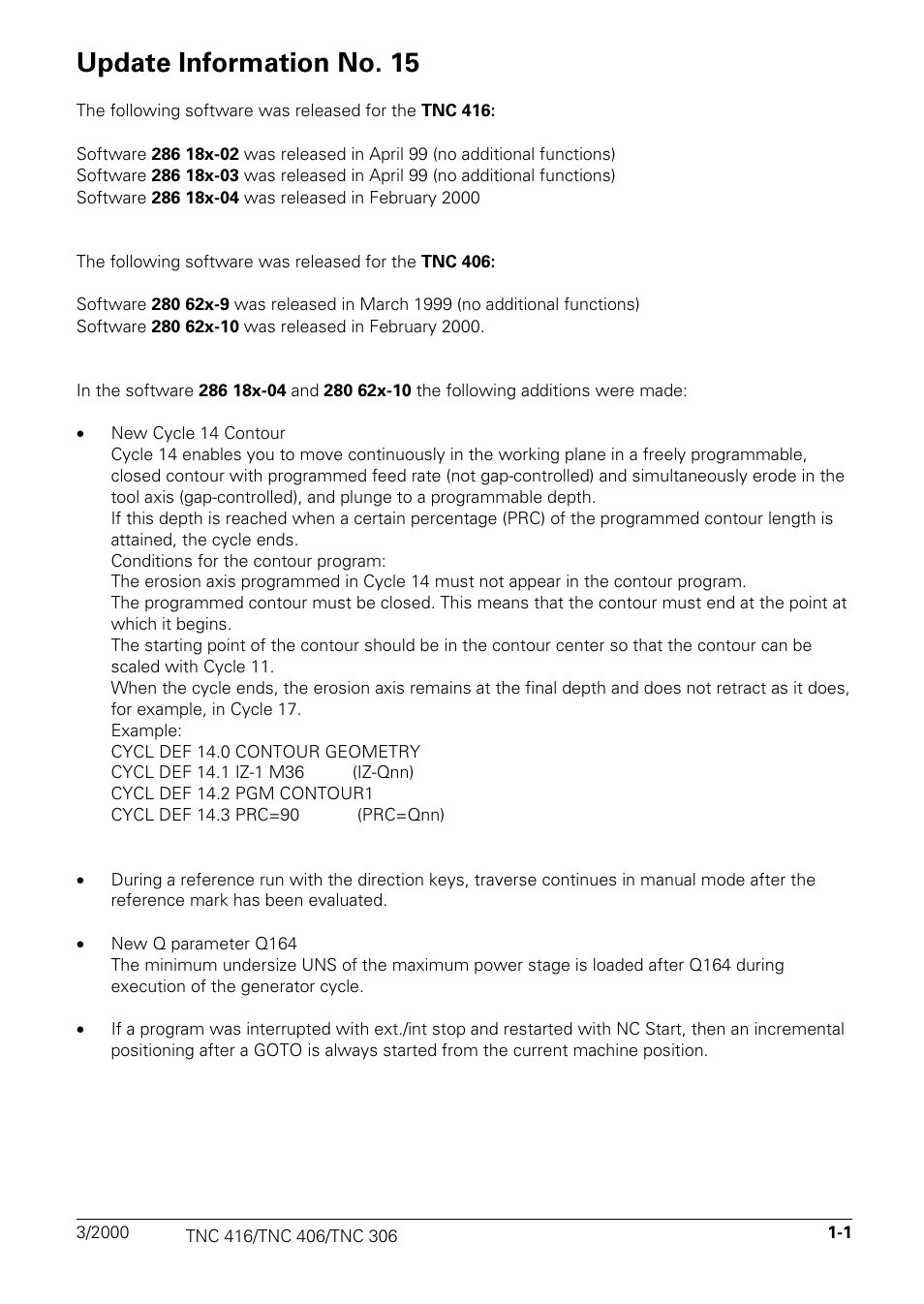 Update Information No. 15

The following software was released for the TNC 416:

Software 286 18x-02 was released in April 99 (no additional functions)
Software 286 18x-03 was released in April 99 (no additional functions)
Software 286 18x-04 was released in February 2000

The following software was released for the TNC 406:

Software 280 62x-9 was released in March 1999 (no additional functions)
Software 280 62x-10 was released in February 2000.

In the software 286 18x-04 and 280 62x-10 the following additions were made:

• New Cycle 14 Contour
Cycle 14 enables you to move continuously in the working plane in a freely programmable, closed contour with programmed feed rate (not gap-controlled) and simultaneously erode in the tool axis (gap-controlled), and plunge to a programmable depth.
If this depth is reached when a certain percentage (PRC) of the programmed contour length is attained, the cycle ends.
Conditions for the contour program:
The erosion axis programmed in Cycle 14 must not appear in the contour program.
The programmed contour must be closed. This means that the contour must end at the point at which it begins.
The starting point of the contour should be in the contour center so that the contour can be scaled with Cycle 11.
When the cycle ends, the erosion axis remains at the final depth and does not retract as it does, for example, in Cycle 17.
Example:
CYCL DEF 14.0 CONTOUR GEOMETRY
CYCL DEF 14.1 IZ-1 M36 (IZ-Qnn)
CYCL DEF 14.2 PGM CONTOUR1
CYCL DEF 14.3 PRC=90 (PRC=Qnn)

• During a reference run with the direction keys, traverse continues in manual mode after the reference mark has been evaluated.

• New Q parameter Q164
The minimum undersize UNS of the maximum power stage is loaded after Q164 during execution of the generator cycle.

• If a program was interrupted with ext./int stop and restarted with NC Start, then an incremental positioning after a GOTO is always started from the current machine position.

3/2000 TNC 416/TNC 406/TNC 306 1-1